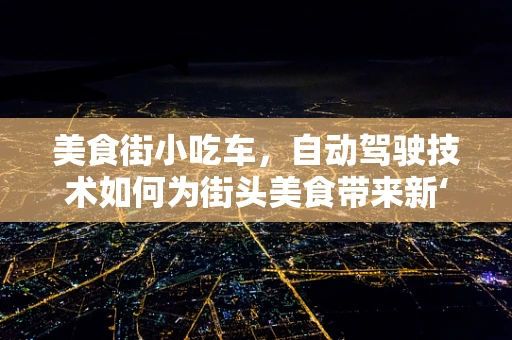 美食街小吃车，自动驾驶技术如何为街头美食带来新‘